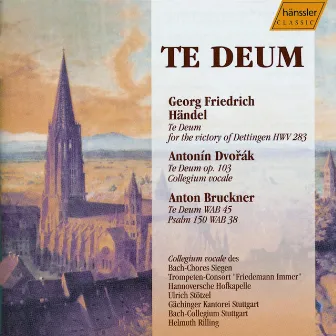 hänssler
CLASSIC

TE DEUM

Georg Friedrich Händel
Te Deum
for the victory of Dettingen HWV 283

Antonín Dvořák
Te Deum op. 103
Collegium vocale

Anton Bruckner
Te Deum WAB 45
Psalm 150 WAB 38

Collegium vocale des
Bach-Chores Siegen
Trompeten-Consort "Friedemann Immer"
Hannoversche Hofkapelle
Ulrich Stötzel
Gächinger Kantorei Stuttgart
Bach-Collegium Stuttgart
Helmuth Rilling